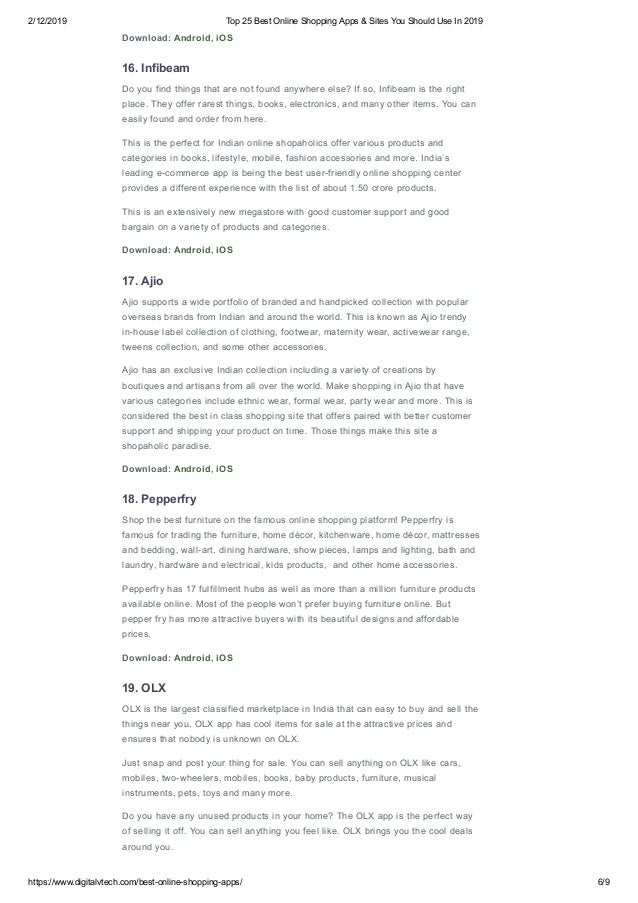 2/12/2019 Top 25 Best Online Shopping Apps & Sites You Should Use In 2019

Download: Android, iOS

16. Infibeam

Do you find things that are not found anywhere else? If so, Infibeam is the right place. They offer rarest things, books, electronics, and many other items. You can easily found and order from here.

This is the perfect for Indian online shopaholics offer various products and categories in books, lifestyle, mobile, fashion accessories and more. India's leading e-commerce app is being the best user-friendly online shopping center provides a different experience with the list of about 1.50 crore products.

This is an extensively new megastore with good customer support and good bargain on a variety of products and categories.

Download: Android, iOS

17. Ajio

Ajio supports a wide portfolio of branded and handpicked collection with popular overseas brands from Indian and around the world. This is known as Ajio trendy in-house label collection of clothing, footwear, maternity wear, activewear range, tweens collection, and some other accessories.

Ajio has an exclusive Indian collection including a variety of creations by boutiques and artisans from all over the world. Make shopping in Ajio that have various categories include ethnic wear, formal wear, party wear and more. This is considered the best in class shopping site that offers paired with better customer support and shipping your product on time. Those things make this site a shopaholic paradise.

Download: Android, iOS

18. Pepperfry

Shop the best furniture on the famous online shopping platform! Pepperfry is famous for trading the furniture, home décor, kitchenware, home décor, mattresses and bedding, wall-art, dining hardware, show pieces, lamps and lighting, bath and laundry, hardware and electrical, kids products, and other home accessories.

Pepperfry has 17 fulfillment hubs as well as more than a million furniture products available online. Most of the people won't prefer buying furniture online. But pepper fry has more attractive buyers with its beautiful designs and affordable prices.

Download: Android, iOS

19. OLX

OLX is the largest classified marketplace in India that can easy to buy and sell the things near you. OLX app has cool items for sale at the attractive prices and ensures that nobody is unknown on OLX.

Just snap and post your thing for sale. You can sell anything on OLX like cars, mobiles, two-wheelers, mobiles, books, baby products, furniture, musical instruments, pets, toys and many more.

Do you have any unused products in your home? The OLX app is the perfect way of selling it off. You can sell anything you feel like. OLX brings you the cool deals around you.

https://www.digitalvtech.com/best-online-shopping-apps/ 6/9